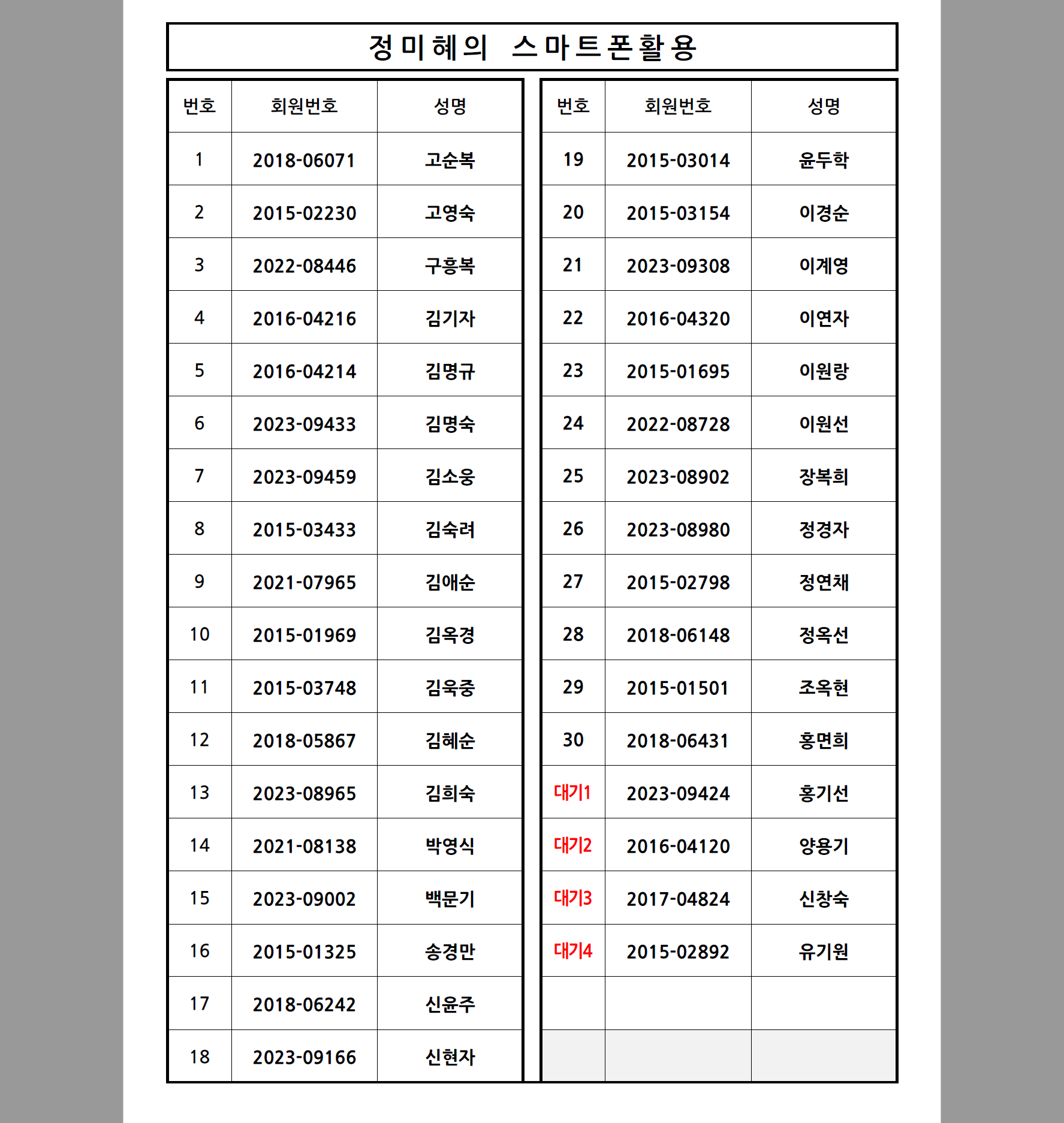 정미혜의 스마트폰활용

| 번호 | 회원번호 | 성명 |
|---|---|---|
| 1 | 2018-06071 | 고순복 |
| 2 | 2015-02230 | 고영숙 |
| 3 | 2022-08446 | 구흥복 |
| 4 | 2016-04216 | 김기자 |
| 5 | 2016-04214 | 김명규 |
| 6 | 2023-09433 | 김명숙 |
| 7 | 2023-09459 | 김소웅 |
| 8 | 2015-03433 | 김숙려 |
| 9 | 2021-07965 | 김애순 |
| 10 | 2015-01969 | 김옥경 |
| 11 | 2015-03748 | 김욱중 |
| 12 | 2018-05867 | 김혜순 |
| 13 | 2023-08965 | 김희숙 |
| 14 | 2021-08138 | 박영식 |
| 15 | 2023-09002 | 백문기 |
| 16 | 2015-01325 | 송경만 |
| 17 | 2018-06242 | 신윤주 |
| 18 | 2023-09166 | 신현자 |

| 번호 | 회원번호 | 성명 |
|---|---|---|
| 19 | 2015-03014 | 윤두학 |
| 20 | 2015-03154 | 이경순 |
| 21 | 2023-09308 | 이계영 |
| 22 | 2016-04320 | 이연자 |
| 23 | 2015-01695 | 이원랑 |
| 24 | 2022-08728 | 이원선 |
| 25 | 2023-08902 | 장복희 |
| 26 | 2023-08980 | 정경자 |
| 27 | 2015-02798 | 정연채 |
| 28 | 2018-06148 | 정옥선 |
| 29 | 2015-01501 | 조옥현 |
| 30 | 2018-06431 | 홍면희 |
| 대기1 | 2023-09424 | 홍기선 |
| 대기2 | 2016-04120 | 양용기 |
| 대기3 | 2017-04824 | 신창숙 |
| 대기4 | 2015-02892 | 유기원 |
| | | |
| | | |